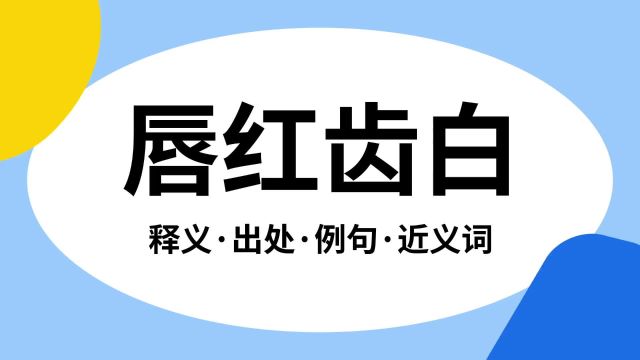 唇红齿白

释义·出处·例句·近义词